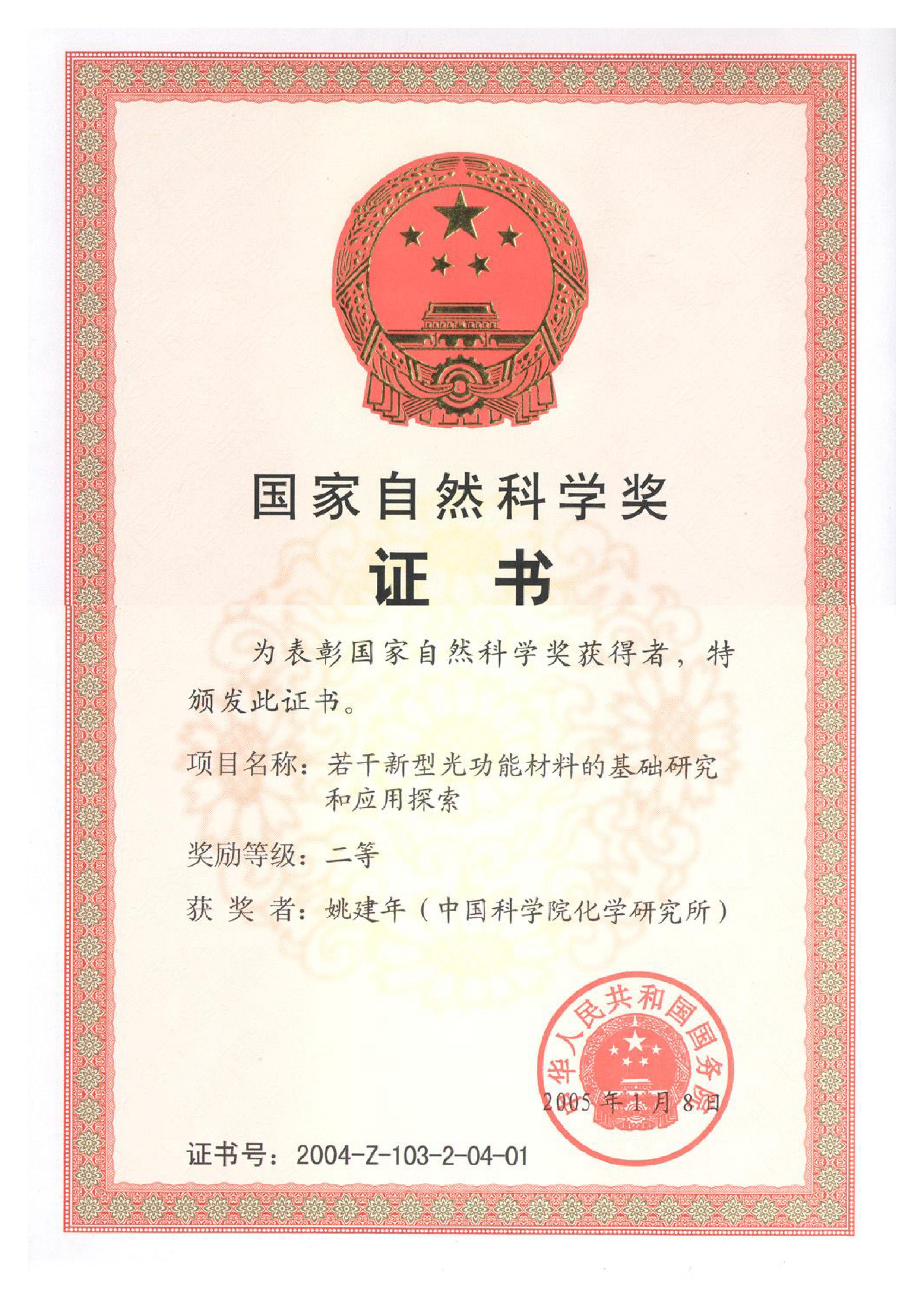 国家自然科学奖

证书

为表彰国家自然科学奖获得者，特颁发此证书。

项目名称：若干新型光功能材料的基础研究和应用探索

奖励等级：二等

获 奖 者：姚建年（中国科学院化学研究所）

中华人民共和国国务院

2005年1月8日

证书号：2004-Z-103-2-04-01